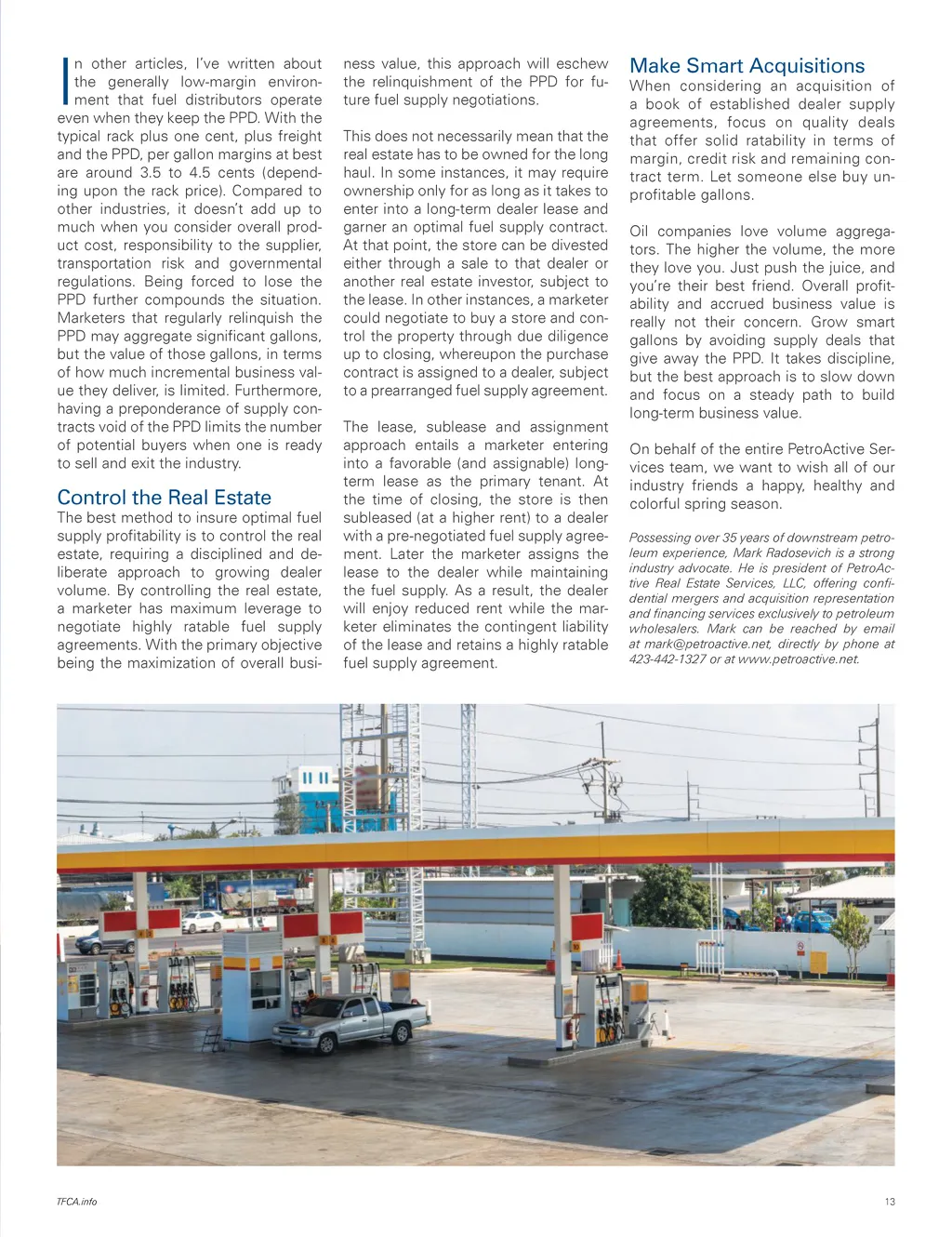 In other articles, I've written about the generally low-margin environment that fuel distributors operate even when they keep the PPD. With the typical rack plus one cent, plus freight and the PPD, per gallon margins at best are around 3.5 to 4.5 cents (depending upon the rack price). Compared to other industries, it doesn't add up to much when you consider overall product cost, responsibility to the supplier, transportation risk and governmental regulations. Being forced to lose the PPD further compounds the situation. Marketers that regularly relinquish the PPD may aggregate significant gallons, but the value of those gallons, in terms of how much incremental business value they deliver, is limited. Furthermore, having a preponderance of supply contracts void of the PPD limits the number of potential buyers when one is ready to sell and exit the industry.

Control the Real Estate

The best method to insure optimal fuel supply profitability is to control the real estate, requiring a disciplined and deliberate approach to growing dealer volume. By controlling the real estate, a marketer has maximum leverage to negotiate highly ratable fuel supply agreements. With the primary objective being the maximization of overall business value, this approach will eschew the relinquishment of the PPD for future fuel supply negotiations.

This does not necessarily mean that the real estate has to be owned for the long haul. In some instances, it may require ownership only for as long as it takes to enter into a long-term dealer lease and garner an optimal fuel supply contract. At that point, the store can be divested either through a sale to that dealer or another real estate investor, subject to the lease. In other instances, a marketer could negotiate to buy a store and control the property through due diligence up to closing, whereupon the purchase contract is assigned to a dealer, subject to a prearranged fuel supply agreement.

The lease, sublease and assignment approach entails a marketer entering into a favorable (and assignable) long-term lease as the primary tenant. At the time of closing, the store is then subleased (at a higher rent) to a dealer with a pre-negotiated fuel supply agreement. Later the marketer assigns the lease to the dealer while maintaining the fuel supply. As a result, the dealer will enjoy reduced rent while the marketer eliminates the contingent liability of the lease and retains a highly ratable fuel supply agreement.

Make Smart Acquisitions

When considering an acquisition of a book of established dealer supply agreements, focus on quality deals that offer solid ratability in terms of margin, credit risk and remaining contract term. Let someone else buy unprofitable gallons.

Oil companies love volume aggregators. The higher the volume, the more they love you. Just push the juice, and you're their best friend. Overall profitability and accrued business value is really not their concern. Grow smart gallons by avoiding supply deals that give away the PPD. It takes discipline, but the best approach is to slow down and focus on a steady path to build long-term business value.

On behalf of the entire PetroActive Services team, we want to wish all of our industry friends a happy, healthy and colorful spring season.

Possessing over 35 years of downstream petroleum experience, Mark Radosevich is a strong industry advocate. He is president of PetroActive Real Estate Services, LLC, offering confidential mergers and acquisition representation and financing services exclusively to petroleum wholesalers. Mark can be reached by email at mark@petroactive.net, directly by phone at 423-442-1327 or at www.petroactive.net.

TFCA.info

13